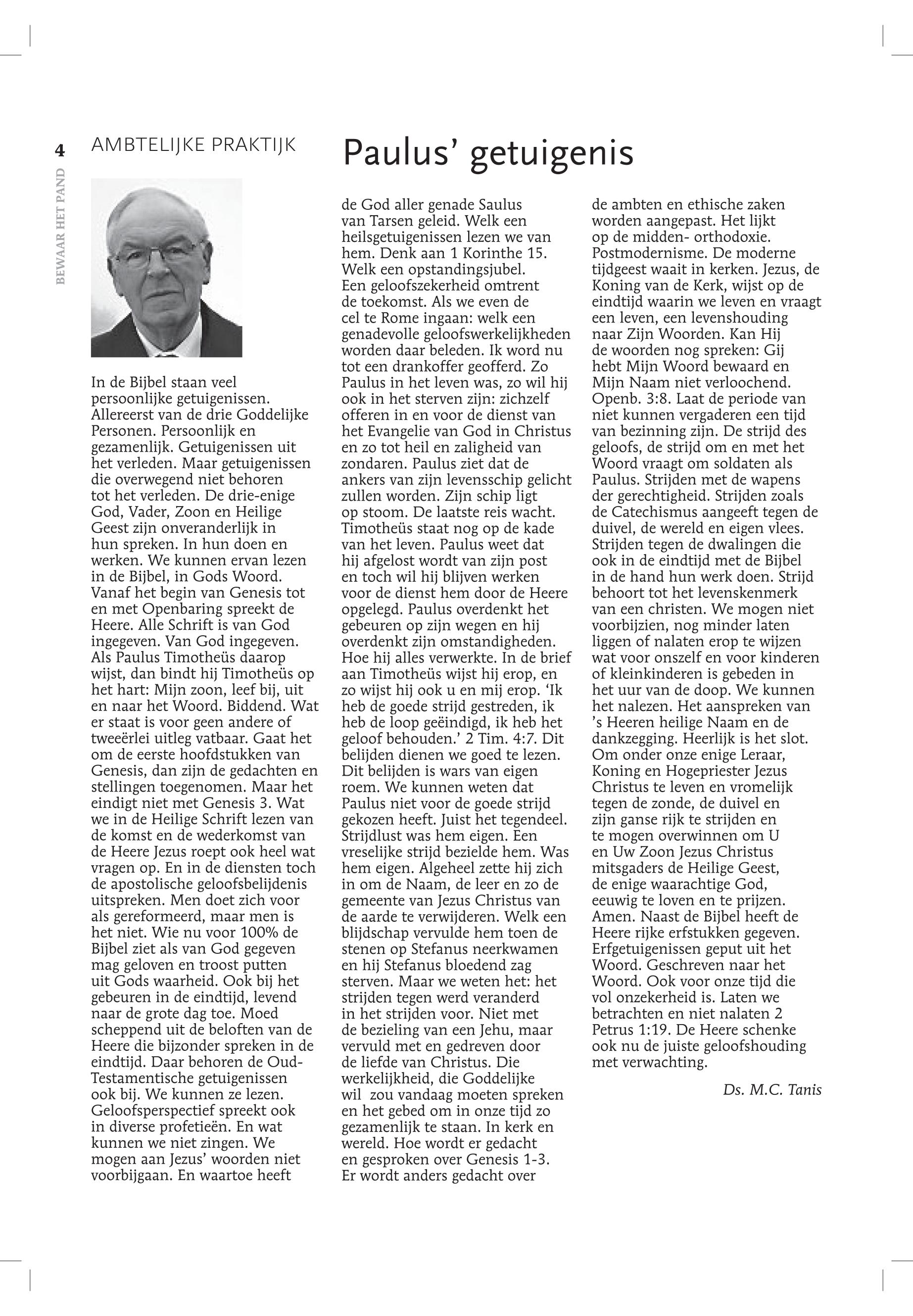 4

BEWAAR HET PAND

AMBTELIJKE PRAKTIJK

Paulus' getuigenis

In de Bijbel staan veel persoonlijke getuigenissen. Allereerst van de drie Goddelijke Personen. Persoonlijk en gezamenlijk. Getuigenissen uit het verleden. Maar getuigenissen die overwegend niet behoren tot het verleden. De drie-enige God, Vader, Zoon en Heilige Geest zijn onveranderlijk in hun spreken. In hun doen en werken. We kunnen ervan lezen in de Bijbel, in Gods Woord. Vanaf het begin van Genesis tot en met Openbaring spreekt de Heere. Alle Schrift is van God ingegeven. Van God ingegeven. Als Paulus Timotheüs daarop wijst, dan bindt hij Timotheüs op het hart: Mijn zoon, leef bij, uit en naar het Woord. Biddend. Wat er staat is voor geen andere of tweeërlei uitleg vatbaar. Gaat het om de eerste hoofdstukken van Genesis, dan zijn de gedachten en stellingen toegenomen. Maar het eindigt niet met Genesis 3. Wat we in de Heilige Schrift lezen van de komst en de wederkomst van de Heere Jezus roept ook heel wat vragen op. En in de diensten toch de apostolische geloofsbelijdenis uitspreken. Men doet zich voor als gereformeerd, maar men is het niet. Wie nu voor 100% de Bijbel ziet als van God gegeven mag geloven en troost putten uit Gods waarheid. Ook bij het gebeuren in de eindtijd, levend naar de grote dag toe. Moed scheppend uit de beloften van de Heere die bijzonder spreken in de eindtijd. Daar behoren de Oud-Testamentische getuigenissen ook bij. We kunnen ze lezen. Geloofsperspectief spreekt ook in diverse profetieën. En wat kunnen we niet zingen. We mogen aan Jezus' woorden niet voorbijgaan. En waartoe heeft de God aller genade Saulus van Tarsen geleid. Welk een heilsgetuigenissen lezen we van hem. Denk aan 1 Korinthe 15. Welk een opstandingsjubel. Een geloofszekerheid omtrent de toekomst. Als we even de cel te Rome ingaan: welk een genadevolle geloofswerkelijkheden worden daar beleden. Ik word nu tot een drankoffer geofferd. Zo Paulus in het leven was, zo wil hij ook in het sterven zijn: zichzelf offeren in en voor de dienst van het Evangelie van God in Christus en zo tot heil en zaligheid van zondaren. Paulus ziet dat de ankers van zijn levensschip gelicht zullen worden. Zijn schip ligt op stoom. De laatste reis wacht. Timotheüs staat nog op de kade van het leven. Paulus weet dat hij afgelost wordt van zijn post en toch wil hij blijven werken voor de dienst hem door de Heere opgelegd. Paulus overdenkt het gebeuren op zijn wegen en hij overdenkt zijn omstandigheden. Hoe hij alles verwerkte. In de brief aan Timotheüs wijst hij erop, en zo wijst hij ook u en mij erop. 'Ik heb de goede strijd gestreden, ik heb de loop geëindigd, ik heb het geloof behouden.' 2 Tim. 4:7. Dit belijden dienen we goed te lezen. Dit belijden is wars van eigen roem. We kunnen weten dat Paulus niet voor de goede strijd gekozen heeft. Juist het tegendeel. Strijdlust was hem eigen. Een vreselijke strijd bezielde hem. Was hem eigen. Algeheel zette hij zich in om de Naam, de leer en zo de gemeente van Jezus Christus van de aarde te verwijderen. Welk een blijdschap vervulde hem toen de stenen op Stefanus neerkwamen en hij Stefanus bloedend zag sterven. Maar we weten het: het strijden tegen werd veranderd in het strijden voor. Niet met de bezieling van een Jehu, maar vervuld met en gedreven door de liefde van Christus. Die werkelijkheid, die Goddelijke wil zou vandaag moeten spreken en het gebed om in onze tijd zo gezamenlijk te staan. In kerk en wereld. Hoe wordt er gedacht en gesproken over Genesis 1-3. Er wordt anders gedacht over de ambten en ethische zaken worden aangepast. Het lijkt op de midden- orthodoxie. Postmodernisme. De moderne tijdgeest waait in kerken. Jezus, de Koning van de Kerk, wijst op de eindtijd waarin we leven en vraagt een leven, een levenshouding naar Zijn Woorden. Kan Hij de woorden nog spreken: Gij hebt Mijn Woord bewaard en Mijn Naam niet verloochend. Openb. 3:8. Laat de periode van niet kunnen vergaderen een tijd van bezinning zijn. De strijd des geloofs, de strijd om en met het Woord vraagt om soldaten als Paulus. Strijden met de wapens der gerechtigheid. Strijden zoals de Catechismus aangeeft tegen de duivel, de wereld en eigen vlees. Strijden tegen de dwalingen die ook in de eindtijd met de Bijbel in de hand hun werk doen. Strijd behoort tot het levenskenmerk van een christen. We mogen niet voorbijzien, nog minder laten liggen of nalaten erop te wijzen wat voor onszelf en voor kinderen of kleinkinderen is gebeden in het uur van de doop. We kunnen het nalezen. Het aanspreken van 's Heeren heilige Naam en de dankzegging. Heerlijk is het slot. Om onder onze enige Leraar, Koning en Hogepriester Jezus Christus te leven en vromelijk tegen de zonde, de duivel en zijn ganse rijk te strijden en te mogen overwinnen om U en Uw Zoon Jezus Christus mitsgaders de Heilige Geest, de enige waarachtige God, eeuwig te loven en te prijzen. Amen. Naast de Bijbel heeft de Heere rijke erfstukken gegeven. Erfgetuigenissen geput uit het Woord. Geschreven naar het Woord. Ook voor onze tijd die vol onzekerheid is. Laten we betrachten en niet nalaten 2 Petrus 1:19. De Heere schenke ook nu de juiste geloofshouding met verwachting.

Ds. M.C. Tanis